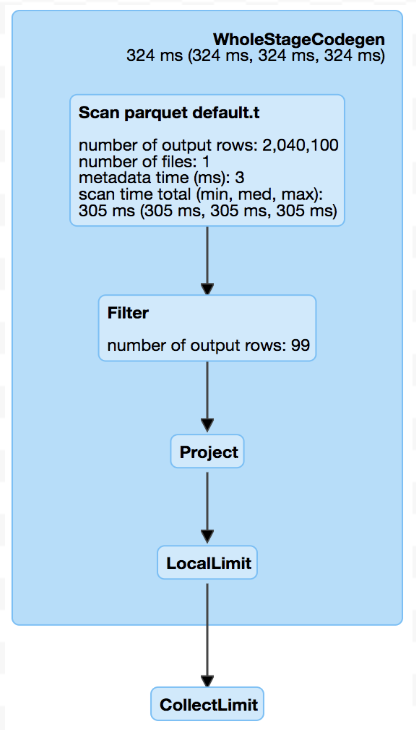 WholeStageCodegen
324 ms (324 ms, 324 ms, 324 ms)

Scan parquet default.t

number of output rows: 2,040,100
number of files: 1
metadata time (ms): 3
scan time total (min, med, max):
305 ms (305 ms, 305 ms, 305 ms)

Filter

number of output rows: 99

Project

LocalLimit

CollectLimit